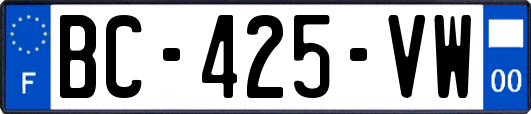 F
BC-425-VW
00